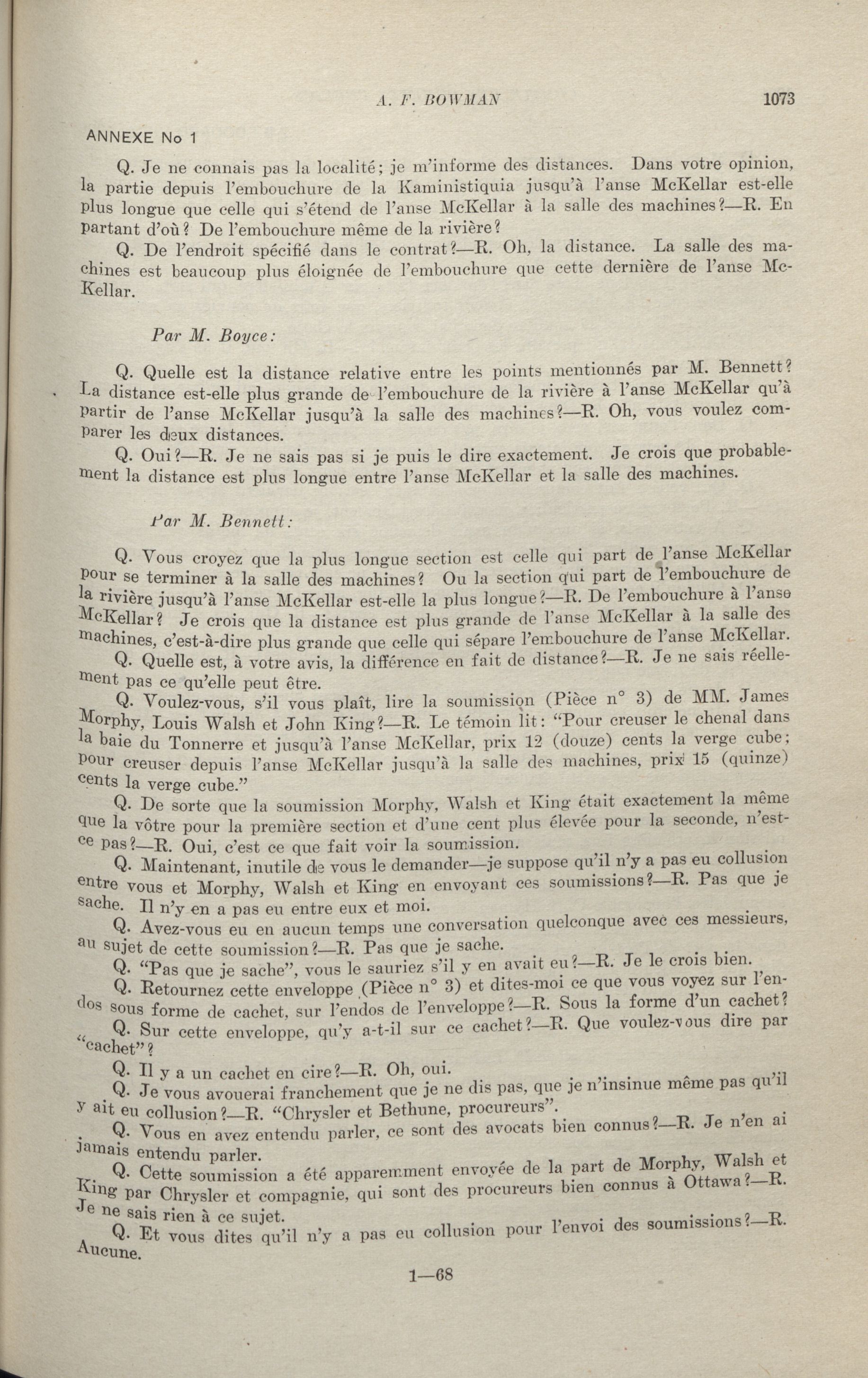 A. F. BOWMAN 1073

ANNEXE No 1

Q. Je ne connais pas la localité; je m'informe des distances. Dans votre opinion, la partie depuis l'embouchure de la Kaministiquia jusqu'à l'anse McKellar est-elle plus longue que celle qui s'étend de l'anse McKellar à la salle des machines?—R. En partant d'où? De l'embouchure même de la rivière?

Q. De l'endroit spécifié dans le contrat?—R. Oh, la distance. La salle des machines est beaucoup plus éloignée de l'embouchure que cette dernière de l'anse McKellar.

Par M. Boyce:

Q. Quelle est la distance relative entre les points mentionnés par M. Bennett? La distance est-elle plus grande de l'embouchure de la rivière à l'anse McKellar qu'à partir de l'anse McKellar jusqu'à la salle des machines?—R. Oh, vous voulez comparer les deux distances.

Q. Oui?—R. Je ne sais pas si je puis le dire exactement. Je crois que probablement la distance est plus longue entre l'anse McKellar et la salle des machines.

Par M. Bennett:

Q. Vous croyez que la plus longue section est celle qui part de l'anse McKellar pour se terminer à la salle des machines? Ou la section qui part de l'embouchure de la rivière jusqu'à l'anse McKellar est-elle la plus longue?—R. De l'embouchure à l'anse McKellar? Je crois que la distance est plus grande de l'anse McKellar à la salle des machines, c'est-à-dire plus grande que celle qui sépare l'embouchure de l'anse McKellar.

Q. Quelle est, à votre avis, la différence en fait de distance?—R. Je ne sais réellement pas ce qu'elle peut être.

Q. Voulez-vous, s'il vous plaît, lire la soumission (Pièce n° 3) de MM. James Morphy, Louis Walsh et John King?—R. Le témoin lit: "Pour creuser le chenal dans la baie du Tonnerre et jusqu'à l'anse McKellar, prix 12 (douze) cents la verge cube; pour creuser depuis l'anse McKellar jusqu'à la salle des machines, prix 15 (quinze) cents la verge cube."

Q. De sorte que la soumission Morphy, Walsh et King était exactement la même que la vôtre pour la première section et d'une cent plus élevée pour la seconde, n'est-ce pas?—R. Oui, c'est ce que fait voir la soumission.

Q. Maintenant, inutile de vous le demander—je suppose qu'il n'y a pas eu collusion entre vous et Morphy, Walsh et King en envoyant ces soumissions?—R. Pas que je sache. Il n'y en a pas eu entre eux et moi.

Q. Avez-vous eu en aucun temps une conversation quelconque avec ces messieurs, au sujet de cette soumission?—R. Pas que je sache.

Q. "Pas que je sache", vous le sauriez s'il y en avait eu?—R. Je le crois bien.

Q. Retournez cette enveloppe (Pièce n° 3) et dites-moi ce que vous voyez sur l'endos sous forme de cachet, sur l'endos de l'enveloppe?—R. Sous la forme d'un cachet?

Q. Sur cette enveloppe, qu'y a-t-il sur ce cachet?—R. Que voulez-vous dire par "cachet"?

Q. Il y a un cachet en cire?—R. Oh, oui.

Q. Je vous avouerai franchement que je ne dis pas, que je n'insinue même pas qu'il y ait eu collusion?—R. "Chrysler et Bethune, procureurs".

Q. Vous en avez entendu parler, ce sont des avocats bien connus?—R. Je n'en ai jamais entendu parler.

Q. Cette soumission a été apparemment envoyée de la part de Morphy, Walsh et King par Chrysler et compagnie, qui sont des procureurs bien connus à Ottawa?—R. Je ne sais rien à ce sujet.

Q. Et vous dites qu'il n'y a pas eu collusion pour l'envoi des soumissions?—R. Aucune.

1—68